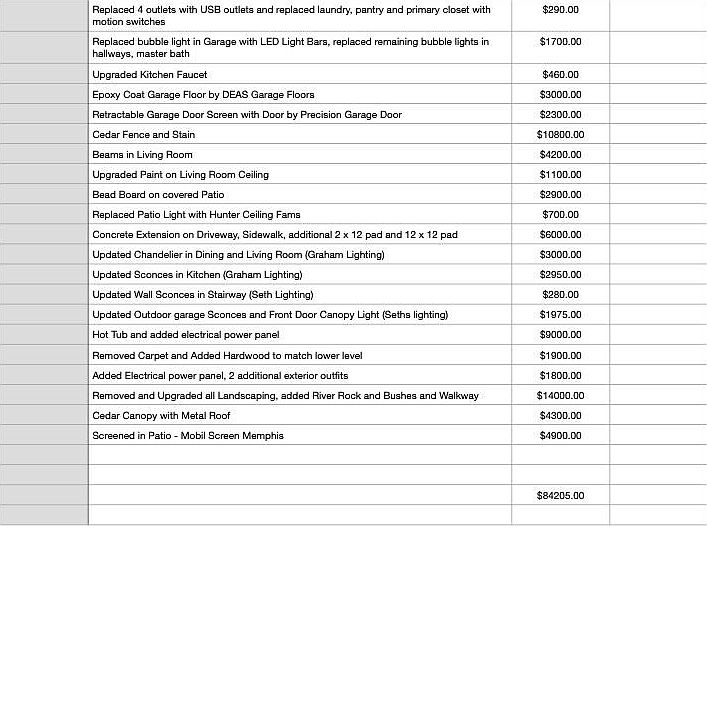 | | | | |
|---|---|---|---|
| | Replaced 4 outlets with USB outlets and replaced laundry, pantry and primary closet with motion switches | $290.00 | |
| | Replaced bubble light in Garage with LED Light Bars, replaced remaining bubble lights in hallways, master bath | $1700.00 | |
| | Upgraded Kitchen Faucet | $460.00 | |
| | Epoxy Coat Garage Floor by DEAS Garage Floors | $3000.00 | |
| | Retractable Garage Door Screen with Door by Precision Garage Door | $2300.00 | |
| | Cedar Fence and Stain | $10800.00 | |
| | Beams in Living Room | $4200.00 | |
| | Upgraded Paint on Living Room Ceiling | $1100.00 | |
| | Bead Board on covered Patio | $2900.00 | |
| | Replaced Patio Light with Hunter Ceiling Fams | $700.00 | |
| | Concrete Extension on Driveway, Sidewalk, additional 2 x 12 pad and 12 x 12 pad | $6000.00 | |
| | Updated Chandelier in Dining and Living Room (Graham Lighting) | $3000.00 | |
| | Updated Sconces in Kitchen (Graham Lighting) | $2950.00 | |
| | Updated Wall Sconces in Stairway (Seth Lighting) | $280.00 | |
| | Updated Outdoor garage Sconces and Front Door Canopy Light (Seths lighting) | $1975.00 | |
| | Hot Tub and added electrical power panel | $9000.00 | |
| | Removed Carpet and Added Hardwood to match lower level | $1900.00 | |
| | Added Electrical power panel, 2 additional exterior outfits | $1800.00 | |
| | Removed and Upgraded all Landscaping, added River Rock and Bushes and Walkway | $14000.00 | |
| | Cedar Canopy with Metal Roof | $4300.00 | |
| | Screened in Patio - Mobil Screen Memphis | $4900.00 | |
| | | | |
| | | | |
| | | $84205.00 | |
| | | | |